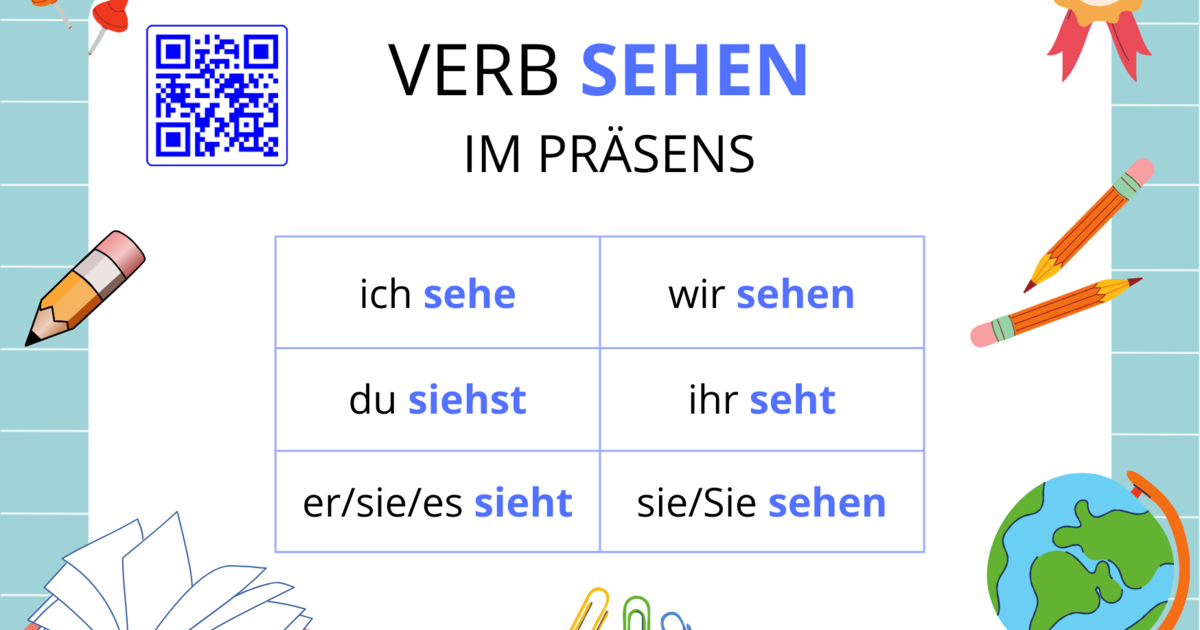 VERB SEHEN
IM PRÄSENS

| ich sehe | wir sehen |
|---|---|
| du siehst | ihr seht |
| er/sie/es sieht | sie/Sie sehen |